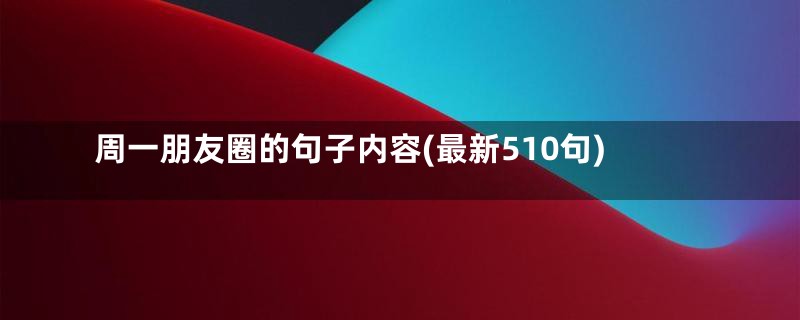 周一朋友圈的句子内容(最新510句)